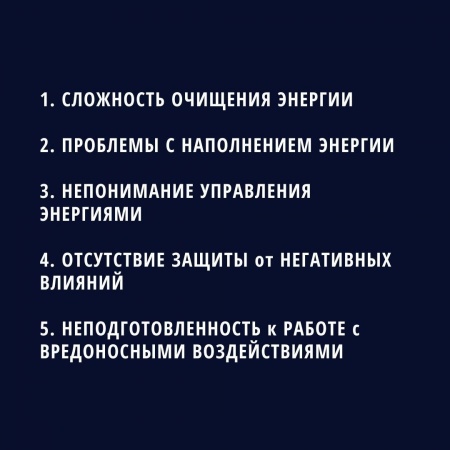 1. СЛОЖНОСТЬ ОЧИЩЕНИЯ ЭНЕРГИИ

2. ПРОБЛЕМЫ С НАПОЛНЕНИЕМ ЭНЕРГИИ

3. НЕПОНИМАНИЕ УПРАВЛЕНИЯ ЭНЕРГИЯМИ

4. ОТСУТСТВИЕ ЗАЩИТЫ от НЕГАТИВНЫХ ВЛИЯНИЙ

5. НЕПОДГОТОВЛЕННОСТЬ к РАБОТЕ с ВРЕДОНОСНЫМИ ВОЗДЕЙСТВИЯМИ